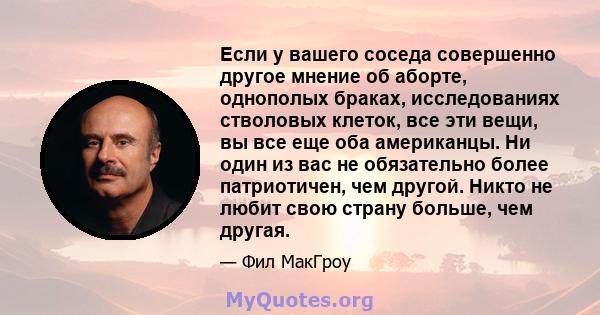 Если у вашего соседа совершенно другое мнение об аборте, однополых браках, исследованиях стволовых клеток, все эти вещи, вы все еще оба американцы. Ни один из вас не обязательно более патриотичен, чем другой. Никто не любит свою страну больше, чем другая.

— Фил МакГроу

MyQuotes.org